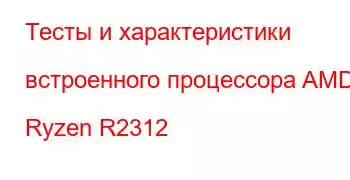 Тесты и характеристики встроенного процессора AMD Ryzen R2312